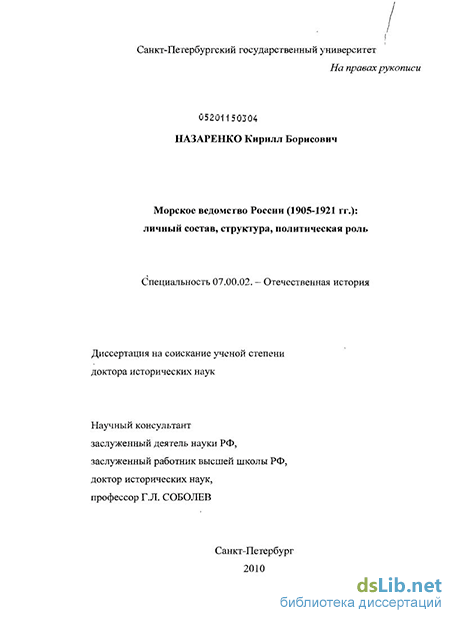 Санкт-Петербургский государственный университет

На правах рукописи

05201150304

НАЗАРЕНКО Кирилл Борисович

Морское ведомство России (1905-1921 гг.): личный состав, структура, политическая роль

Специальность 07.00.02. – Отечественная история

Диссертация на соискание ученой степени доктора исторических наук

Научный консультант
заслуженный деятель науки РФ,
заслуженный работник высшей школы РФ,
доктор исторических наук,
профессор Г.Л. СОБОЛЕВ

Санкт-Петербург
2010

dsLib.net
библиотека диссертаций